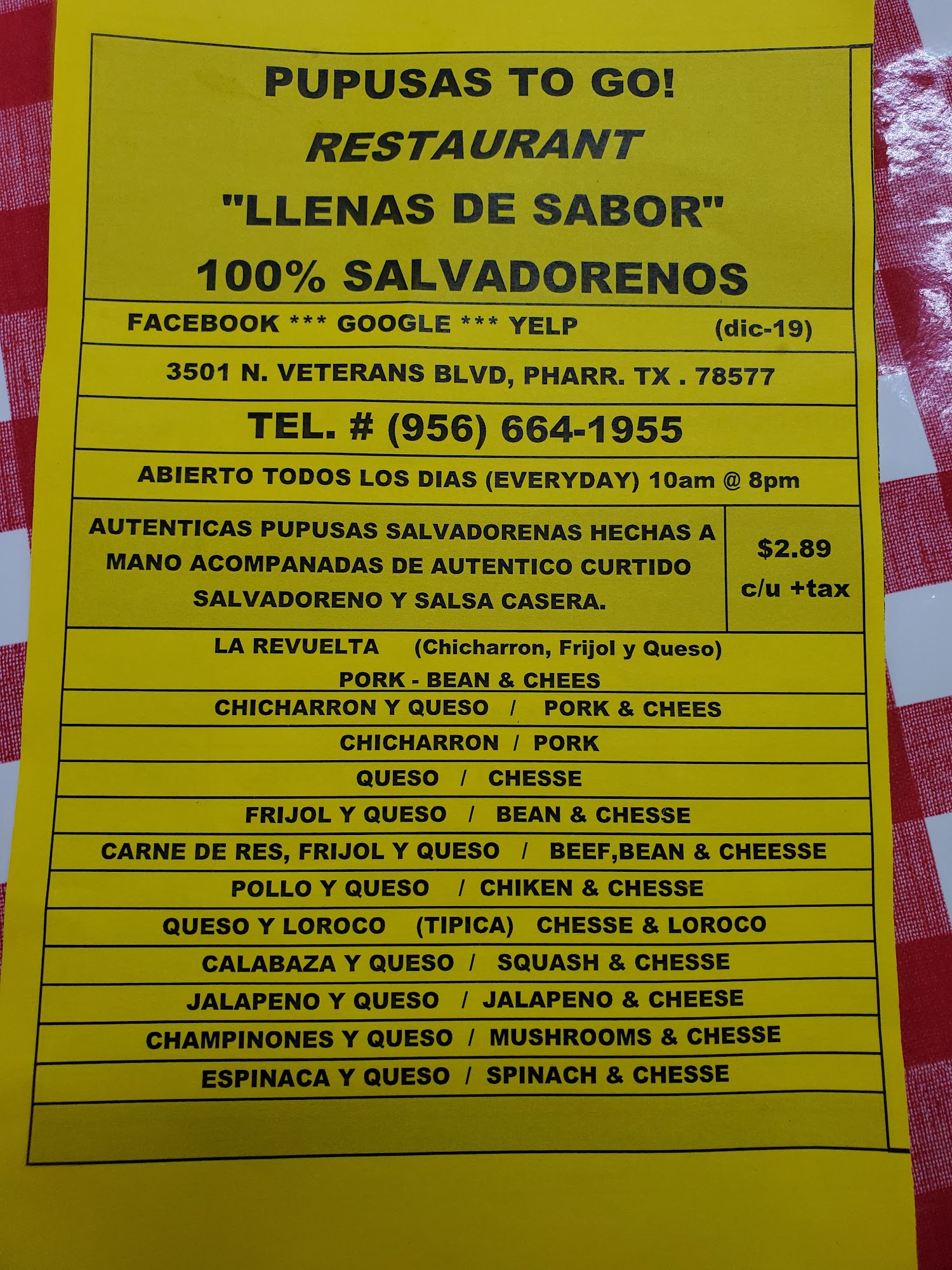 PUPUSAS TO GO!
RESTAURANT
"LLENAS DE SABOR"
100% SALVADORENOS

FACEBOOK *** GOOGLE *** YELP (dic-19)

3501 N. VETERANS BLVD, PHARR. TX . 78577

TEL. # (956) 664-1955

ABIERTO TODOS LOS DIAS (EVERYDAY) 10am @ 8pm

AUTENTICAS PUPUSAS SALVADORENAS HECHAS A MANO ACOMPANADAS DE AUTENTICO CURTIDO SALVADORENO Y SALSA CASERA.

$2.89
c/u +tax

LA REVUELTA (Chicharron, Frijol y Queso)
PORK - BEAN & CHEES

CHICHARRON Y QUESO / PORK & CHEES

CHICHARRON / PORK

QUESO / CHESSE

FRIJOL Y QUESO / BEAN & CHESSE

CARNE DE RES, FRIJOL Y QUESO / BEEF,BEAN & CHEESSE

POLLO Y QUESO / CHIKEN & CHESSE

QUESO Y LOROCO (TIPICA) CHESSE & LOROCO

CALABAZA Y QUESO / SQUASH & CHESSE

JALAPENO Y QUESO / JALAPENO & CHEESE

CHAMPINONES Y QUESO / MUSHROOMS & CHESSE

ESPINACA Y QUESO / SPINACH & CHESSE